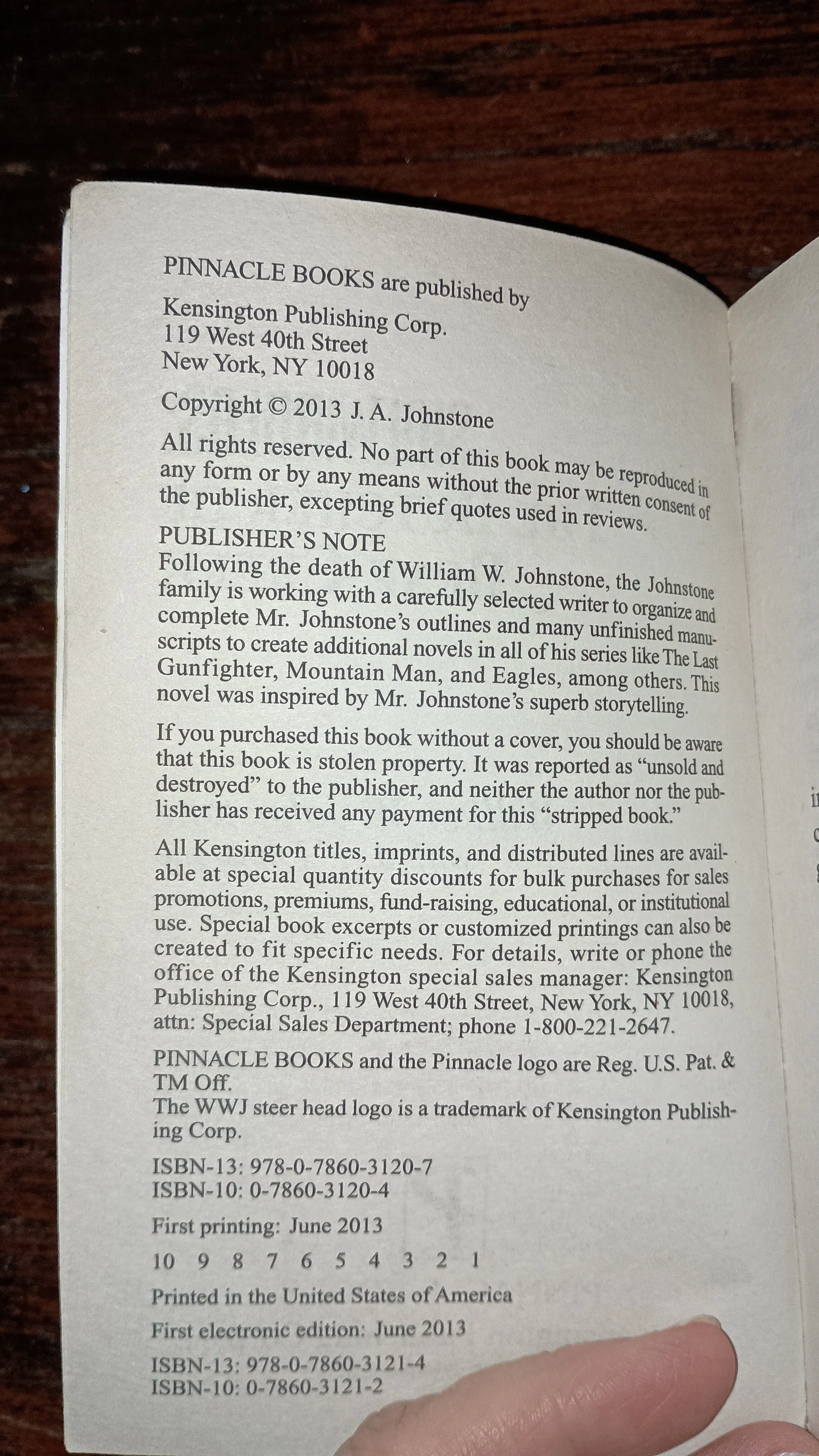 PINNACLE BOOKS are published by

Kensington Publishing Corp.
119 West 40th Street
New York, NY 10018

Copyright © 2013 J. A. Johnstone

All rights reserved. No part of this book may be reproduced in any form or by any means without the prior written consent of the publisher, excepting brief quotes used in reviews.

PUBLISHER'S NOTE
Following the death of William W. Johnstone, the Johnstone family is working with a carefully selected writer to organize and complete Mr. Johnstone's outlines and many unfinished manuscripts to create additional novels in all of his series like The Last Gunfighter, Mountain Man, and Eagles, among others. This novel was inspired by Mr. Johnstone's superb storytelling.

If you purchased this book without a cover, you should be aware that this book is stolen property. It was reported as "unsold and destroyed" to the publisher, and neither the author nor the publisher has received any payment for this "stripped book."

All Kensington titles, imprints, and distributed lines are available at special quantity discounts for bulk purchases for sales promotions, premiums, fund-raising, educational, or institutional use. Special book excerpts or customized printings can also be created to fit specific needs. For details, write or phone the office of the Kensington special sales manager: Kensington Publishing Corp., 119 West 40th Street, New York, NY 10018, attn: Special Sales Department; phone 1-800-221-2647.

PINNACLE BOOKS and the Pinnacle logo are Reg. U.S. Pat. & TM Off.
The WWJ steer head logo is a trademark of Kensington Publishing Corp.

ISBN-13: 978-0-7860-3120-7
ISBN-10: 0-7860-3120-4

First printing: June 2013

10 9 8 7 6 5 4 3 2 1

Printed in the United States of America

First electronic edition: June 2013

ISBN-13: 978-0-7860-3121-4
ISBN-10: 0-7860-3121-2